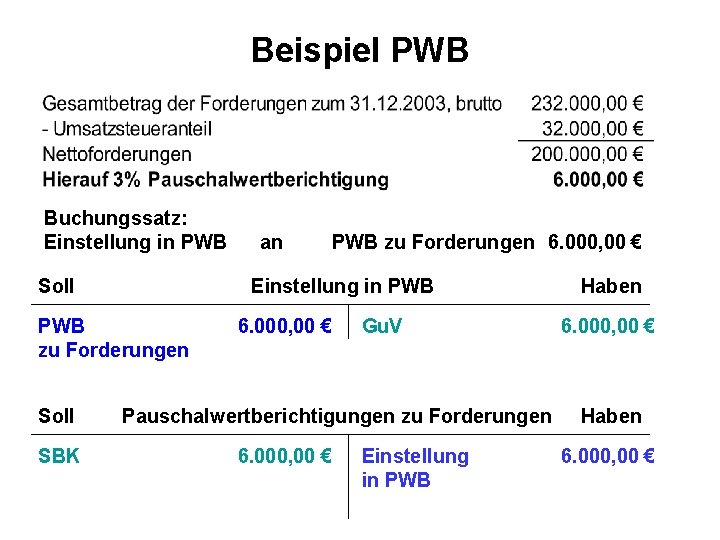 Beispiel PWB

| | |
|---|---|
| Gesamtbetrag der Forderungen zum 31.12.2003, brutto | 232.000,00 € |
| - Umsatzsteueranteil | 32.000,00 € |
| Nettoforderungen | 200.000,00 € |
| Hierauf 3% Pauschalwertberichtigung | 6.000,00 € |

Buchungssatz:
Einstellung in PWB an PWB zu Forderungen 6.000,00 €

Soll Einstellung in PWB Haben

| | | | |
|---|---|---|---|
| PWB zu Forderungen | 6.000,00 € | GuV | 6.000,00 € |

Soll Pauschalwertberichtigungen zu Forderungen Haben

| | | | |
|---|---|---|---|
| SBK | 6.000,00 € | Einstellung in PWB | 6.000,00 € |